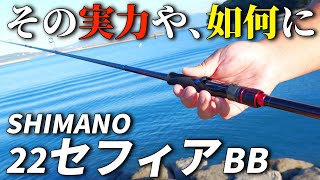 その実力や、如何に

SHIMANO
22セフィアBB